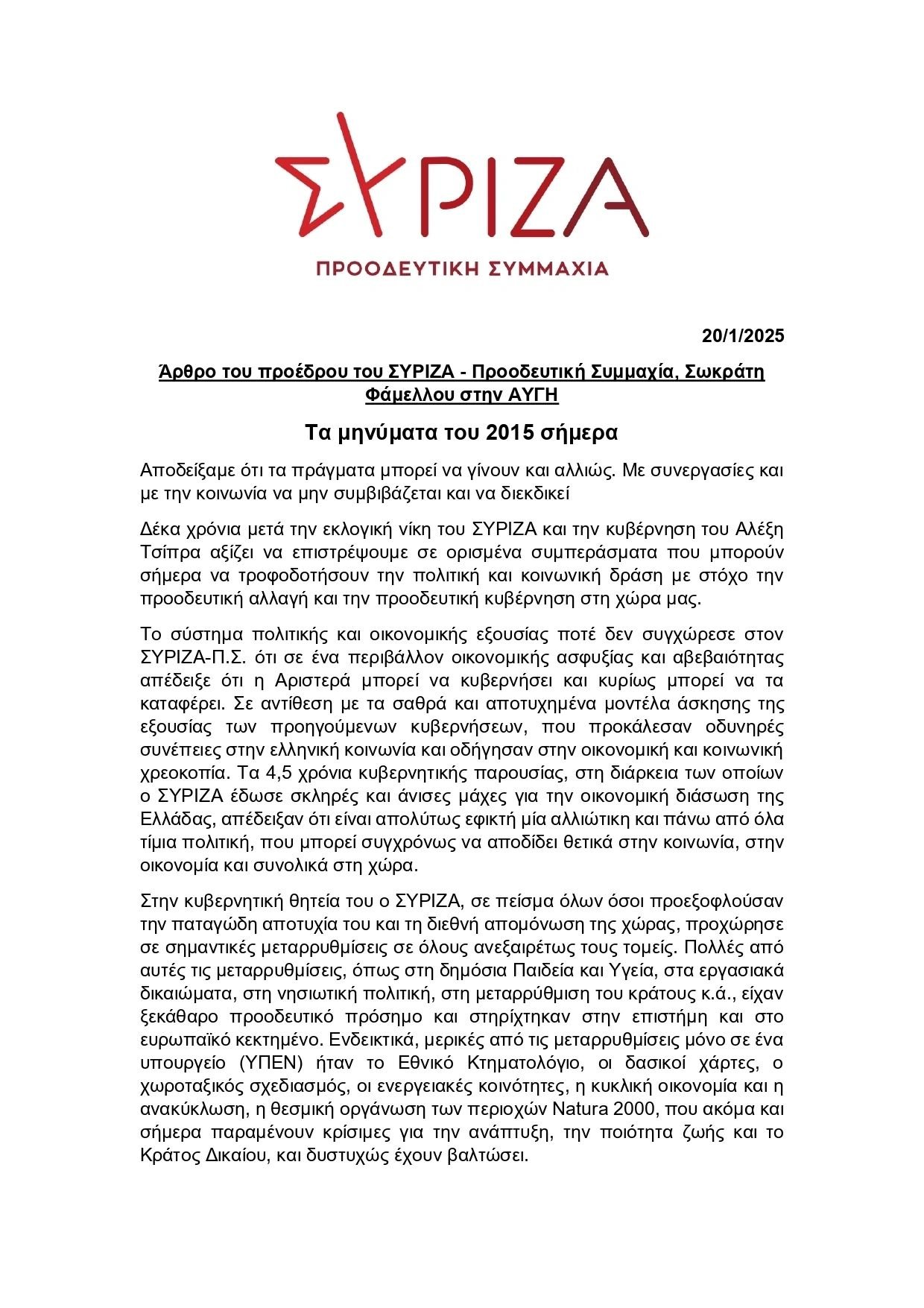 ΣΥΡΙΖΑ
ΠΡΟΟΔΕΥΤΙΚΗ ΣΥΜΜΑΧΙΑ

20/1/2025

Άρθρο του προέδρου του ΣΥΡΙΖΑ - Προοδευτική Συμμαχία, Σωκράτη Φάμελλου στην ΑΥΓΗ

Τα μηνύματα του 2015 σήμερα

Αποδείξαμε ότι τα πράγματα μπορεί να γίνουν και αλλιώς. Με συνεργασίες και με την κοινωνία να μην συμβιβάζεται και να διεκδικεί

Δέκα χρόνια μετά την εκλογική νίκη του ΣΥΡΙΖΑ και την κυβέρνηση του Αλέξη Τσίπρα αξίζει να επιστρέψουμε σε ορισμένα συμπεράσματα που μπορούν σήμερα να τροφοδοτήσουν την πολιτική και κοινωνική δράση με στόχο την προοδευτική αλλαγή και την προοδευτική κυβέρνηση στη χώρα μας.

Το σύστημα πολιτικής και οικονομικής εξουσίας ποτέ δεν συγχώρεσε στον ΣΥΡΙΖΑ-Π.Σ. ότι σε ένα περιβάλλον οικονομικής ασφυξίας και αβεβαιότητας απέδειξε ότι η Αριστερά μπορεί να κυβερνήσει και κυρίως μπορεί να τα καταφέρει. Σε αντίθεση με τα σαθρά και αποτυχημένα μοντέλα άσκησης της εξουσίας των προηγούμενων κυβερνήσεων, που προκάλεσαν οδυνηρές συνέπειες στην ελληνική κοινωνία και οδήγησαν στην οικονομική και κοινωνική χρεοκοπία. Τα 4,5 χρόνια κυβερνητικής παρουσίας, στη διάρκεια των οποίων ο ΣΥΡΙΖΑ έδωσε σκληρές και άνισες μάχες για την οικονομική διάσωση της Ελλάδας, απέδειξαν ότι είναι απολύτως εφικτή μία αλλιώτικη και πάνω από όλα τίμια πολιτική, που μπορεί συγχρόνως να αποδίδει θετικά στην κοινωνία, στην οικονομία και συνολικά στη χώρα.

Στην κυβερνητική θητεία του ο ΣΥΡΙΖΑ, σε πείσμα όλων όσοι προεξοφλούσαν την παταγώδη αποτυχία του και τη διεθνή απομόνωση της χώρας, προχώρησε σε σημαντικές μεταρρυθμίσεις σε όλους ανεξαιρέτως τους τομείς. Πολλές από αυτές τις μεταρρυθμίσεις, όπως στη δημόσια Παιδεία και Υγεία, στα εργασιακά δικαιώματα, στη νησιωτική πολιτική, στη μεταρρύθμιση του κράτους κ.ά., είχαν ξεκάθαρο προοδευτικό πρόσημο και στηρίχτηκαν στην επιστήμη και στο ευρωπαϊκό κεκτημένο. Ενδεικτικά, μερικές από τις μεταρρυθμίσεις μόνο σε ένα υπουργείο (ΥΠΕΝ) ήταν το Εθνικό Κτηματολόγιο, οι δασικοί χάρτες, ο χωροταξικός σχεδιασμός, οι ενεργειακές κοινότητες, η κυκλική οικονομία και η ανακύκλωση, η θεσμική οργάνωση των περιοχών Natura 2000, που ακόμα και σήμερα παραμένουν κρίσιμες για την ανάπτυξη, την ποιότητα ζωής και το Κράτος Δικαίου, και δυστυχώς έχουν βαλτώσει.